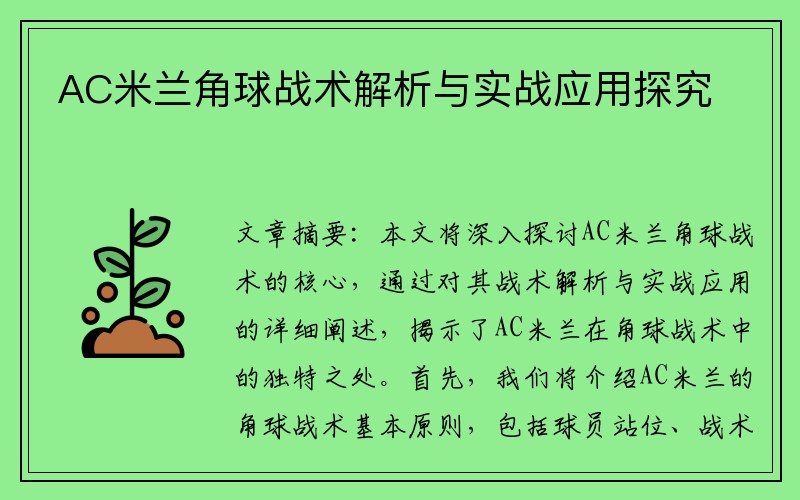 AC米兰角球战术解析与实战应用探究

文章摘要：本文将深入探讨AC米兰角球战术的核心，通过对其战术解析与实战应用的详细阐述，揭示了AC米兰在角球战术中的独特之处。首先，我们将介绍AC米兰的角球战术基本原则，包括球员站位、战术